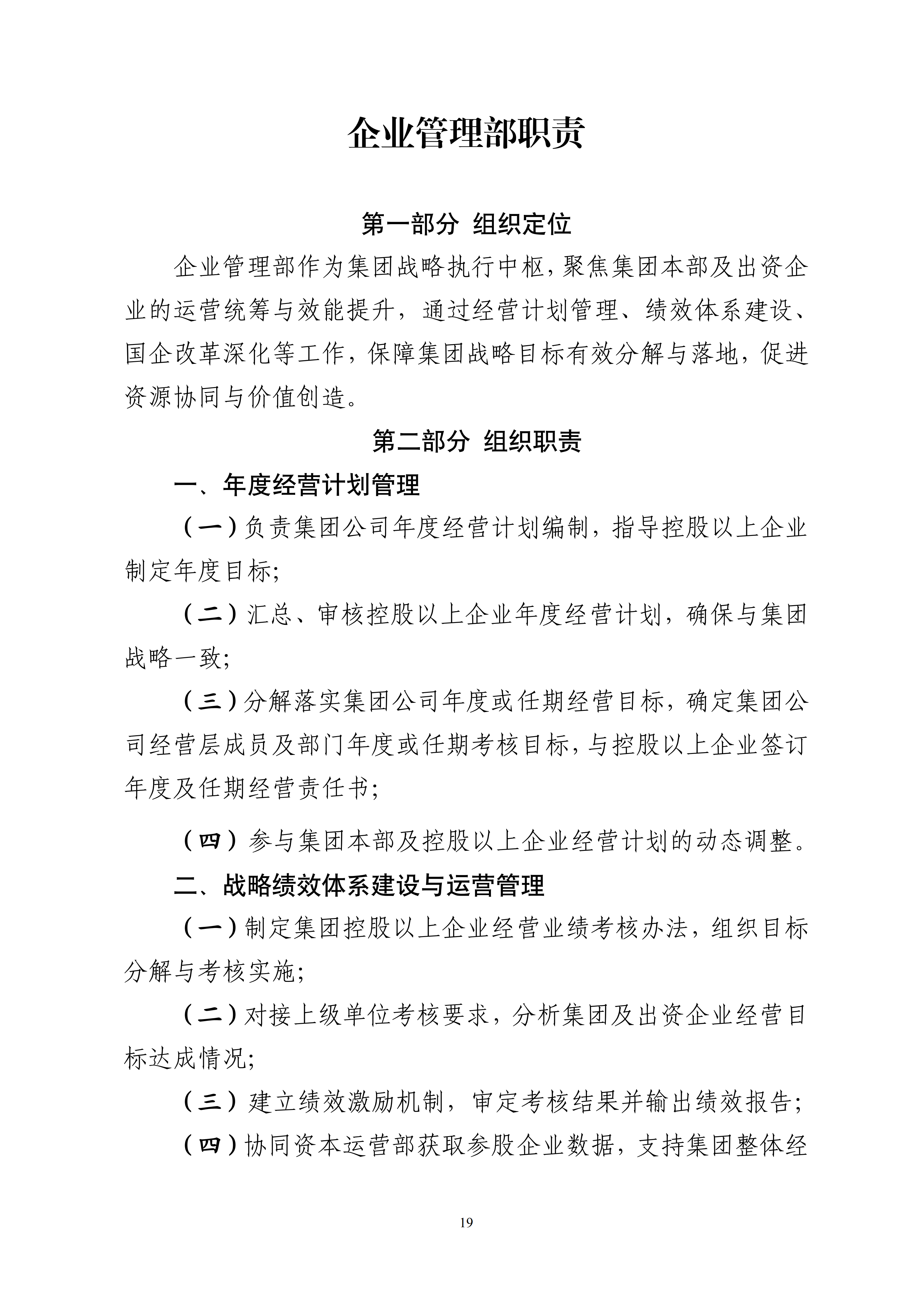 企业管理部职责

第一部分 组织定位

企业管理部作为集团战略执行中枢，聚焦集团本部及出资企业的运营统筹与效能提升，通过经营计划管理、绩效体系建设、国企改革深化等工作，保障集团战略目标有效分解与落地，促进资源协同与价值创造。

第二部分 组织职责

一、年度经营计划管理

（一）负责集团公司年度经营计划编制，指导控股以上企业制定年度目标；

（二）汇总、审核控股以上企业年度经营计划，确保与集团战略一致；

（三）分解落实集团公司年度或任期经营目标，确定集团公司经营层成员及部门年度或任期考核目标，与控股以上企业签订年度及任期经营责任书；

（四）参与集团本部及控股以上企业经营计划的动态调整。

二、战略绩效体系建设与运营管理

（一）制定集团控股以上企业经营业绩考核办法，组织目标分解与考核实施；

（二）对接上级单位考核要求，分析集团及出资企业经营目标达成情况；

（三）建立绩效激励机制，审定考核结果并输出绩效报告；

（四）协同资本运营部获取参股企业数据，支持集团整体经

19